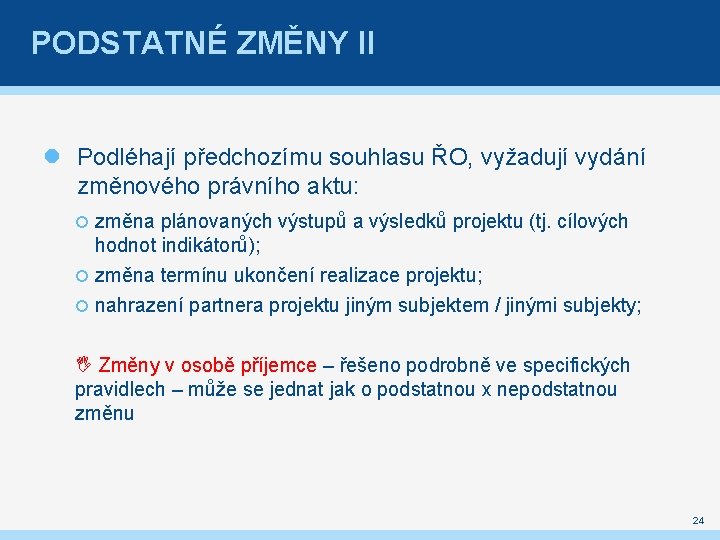 PODSTATNÉ ZMĚNY II

Podléhají předchozímu souhlasu ŘO, vyžadují vydání změnového právního aktu:

změna plánovaných výstupů a výsledků projektu (tj. cílových hodnot indikátorů);

změna termínu ukončení realizace projektu;

nahrazení partnera projektu jiným subjektem / jinými subjekty;

Změny v osobě příjemce – řešeno podrobně ve specifických pravidlech – může se jednat jak o podstatnou x nepodstatnou změnu

24